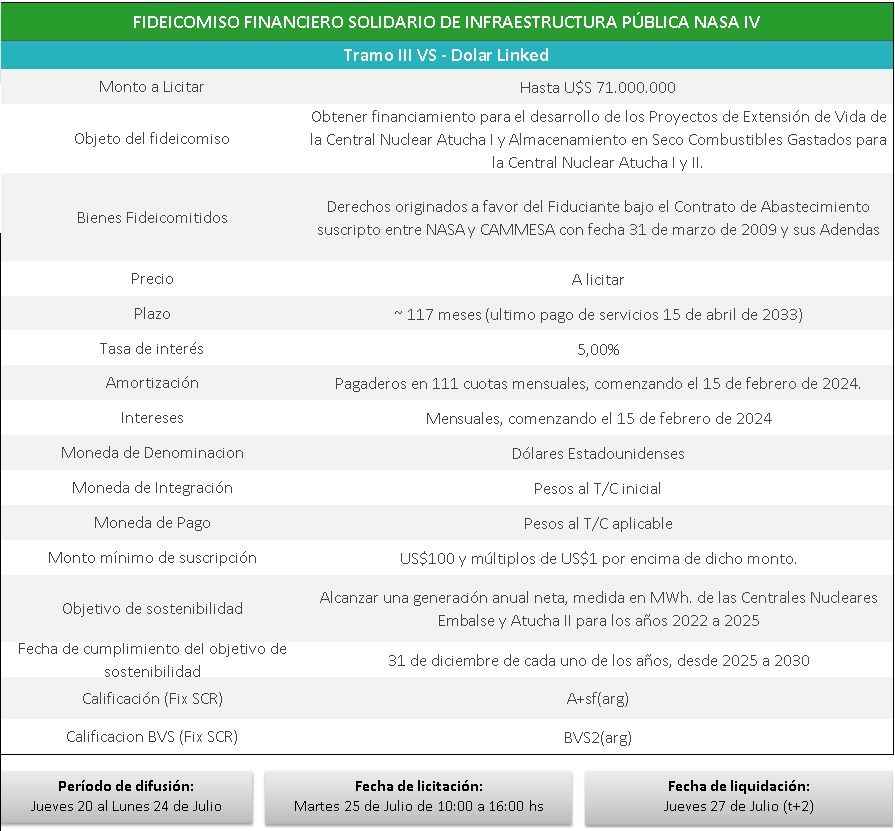 FIDEICOMISO FINANCIERO SOLIDARIO DE INFRAESTRUCTURA PÚBLICA NASA IV

Tramo III VS - Dolar Linked

| | |
|---|---|
| Monto a Licitar | Hasta U$S 71.000.000 |
| Objeto del fideicomiso | Obtener financiamiento para el desarrollo de los Proyectos de Extensión de Vida de la Central Nuclear Atucha I y Almacenamiento en Seco Combustibles Gastados para la Central Nuclear Atucha I y II. |
| Bienes Fideicomitidos | Derechos originados a favor del Fiduciante bajo el Contrato de Abastecimiento suscripto entre NASA y CAMMESA con fecha 31 de marzo de 2009 y sus Adendas |
| Precio | A licitar |
| Plazo | ~ 117 meses (ultimo pago de servicios 15 de abril de 2033) |
| Tasa de interés | 5,00% |
| Amortización | Pagaderos en 111 cuotas mensuales, comenzando el 15 de febrero de 2024. |
| Intereses | Mensuales, comenzando el 15 de febrero de 2024 |
| Moneda de Denominacion | Dólares Estadounidenses |
| Moneda de Integración | Pesos al T/C inicial |
| Moneda de Pago | Pesos al T/C aplicable |
| Monto mínimo de suscripción | US$100 y múltiplos de US$1 por encima de dicho monto. |
| Objetivo de sostenibilidad | Alcanzar una generación anual neta, medida en MWh. de las Centrales Nucleares Embalse y Atucha II para los años 2022 a 2025 |
| Fecha de cumplimiento del objetivo de sostenibilidad | 31 de diciembre de cada uno de los años, desde 2025 a 2030 |
| Calificación (Fix SCR) | A+sf(arg) |
| Calificacion BVS (Fix SCR) | BVS2(arg) |

Período de difusión:
Jueves 20 al Lunes 24 de Julio

Fecha de licitación:
Martes 25 de Julio de 10:00 a 16:00 hs

Fecha de liquidación:
Jueves 27 de Julio (t+2)